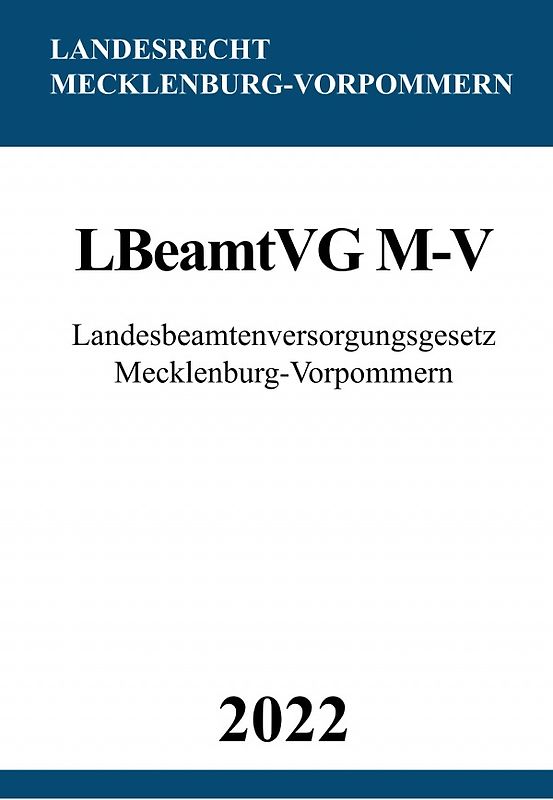 LANDESRECHT
MECKLENBURG-VORPOMMERN

LBeamtVG M-V

Landesbeamtenversorgungsgesetz
Mecklenburg-Vorpommern

2022